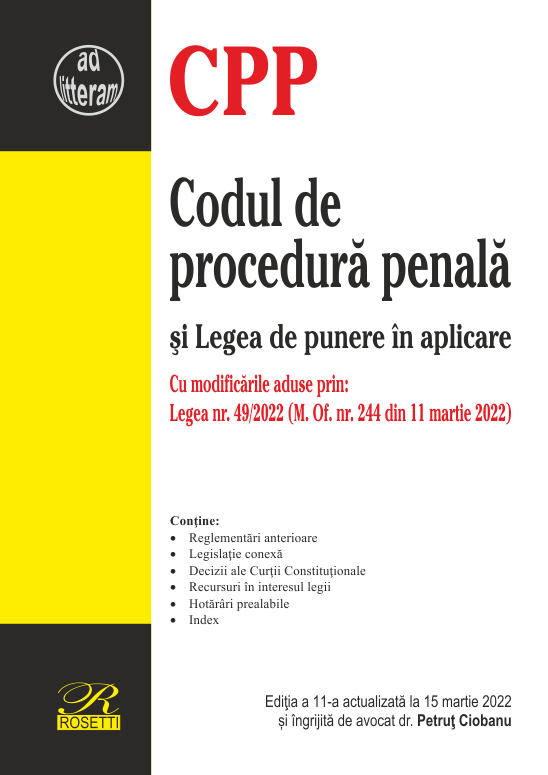 ad litteram

CPP

Codul de procedură penală

şi Legea de punere în aplicare

Cu modificările aduse prin:
Legea nr. 49/2022 (M. Of. nr. 244 din 11 martie 2022)

Conţine:
• Reglementări anterioare
• Legislaţie conexă
• Decizii ale Curţii Constituţionale
• Recursuri în interesul legii
• Hotărâri prealabile
• Index

R
ROSETTI

Ediţia a 11-a actualizată la 15 martie 2022
şi îngrijită de avocat dr. Petruţ Ciobanu